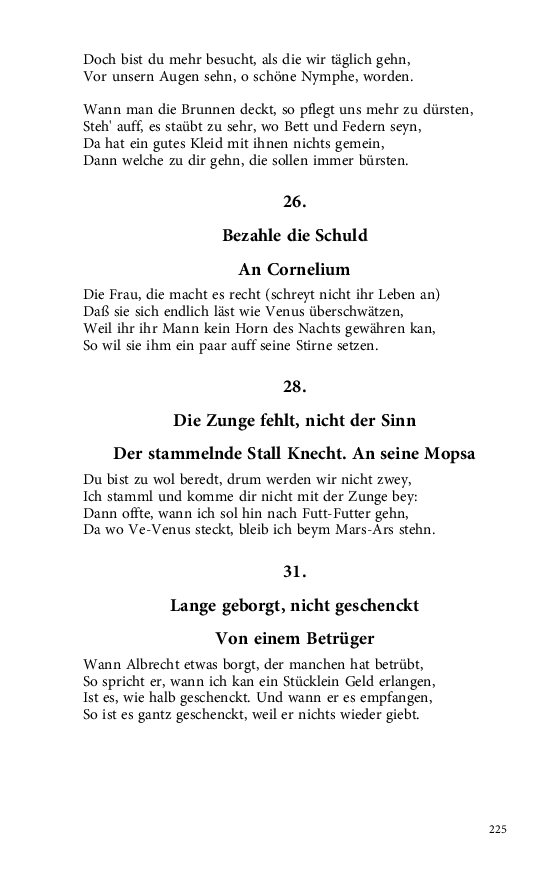 Doch bist du mehr besucht, als die wir täglich gehn,
Vor unsern Augen sehn, o schöne Nymphe, worden.

Wann man die Brunnen deckt, so pflegt uns mehr zu dürsten,
Steh' auff, es stäubt zu sehr, wo Bett und Federn seyn,
Da hat ein gutes Kleid mit ihnen nichts gemein,
Dann welche zu dir gehn, die sollen immer bürsten.

26.

Bezahle die Schuld

An Cornelium

Die Frau, die macht es recht (schreyt nicht ihr Leben an)
Daß sie sich endlich läst wie Venus überschwätzen,
Weil ihr ihr Mann kein Horn des Nachts gewähren kan,
So wil sie ihm ein paar auff seine Stirne setzen.

28.

Die Zunge fehlt, nicht der Sinn

Der stammelnde Stall Knecht. An seine Mopsa

Du bist zu wol beredt, drum werden wir nicht zwey,
Ich stamml und komme dir nicht mit der Zunge bey:
Dann offte, wann ich sol hin nach Futt-Futter gehn,
Da wo Ve-Venus steckt, bleib ich beym Mars-Ars stehn.

31.

Lange geborgt, nicht geschenckt

Von einem Betrüger

Wann Albrecht etwas borgt, der manchen hat betrübt,
So spricht er, wann ich kan ein Stücklein Geld erlangen,
Ist es, wie halb geschenckt. Und wann er es empfangen,
So ist es gantz geschenckt, weil er nichts wieder giebt.

225